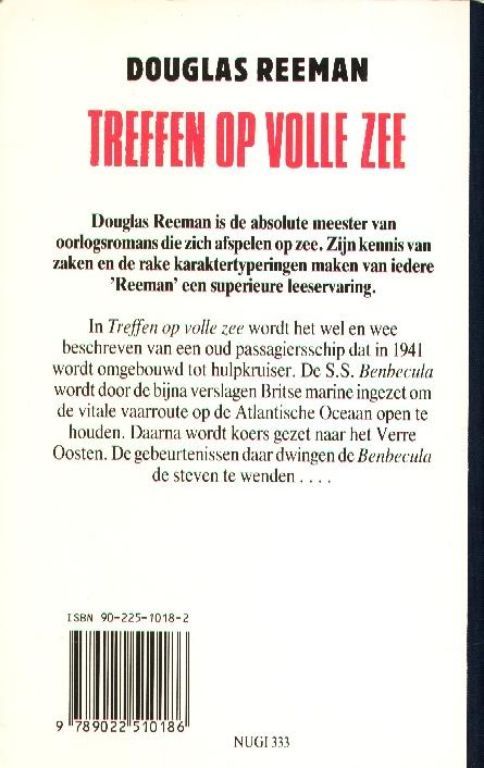 DOUGLAS REEMAN

TREFFEN OP VOLLE ZEE

Douglas Reeman is de absolute meester van oorlogsromans die zich afspelen op zee. Zijn kennis van zaken en de rake karaktertyperingen maken van iedere 'Reeman' een superieure leeservaring.

In Treffen op volle zee wordt het wel en wee beschreven van een oud passagiersschip dat in 1941 wordt omgebouwd tot hulpkruiser. De S.S. Benbecula wordt door de bijna verslagen Britse marine ingezet om de vitale vaarroute op de Atlantische Oceaan open te houden. Daarna wordt koers gezet naar het Verre Oosten. De gebeurtenissen daar dwingen de Benbecula de steven te wenden . . . .

ISBN 90-225-1018-2

9 789022 510186

NUGI 333